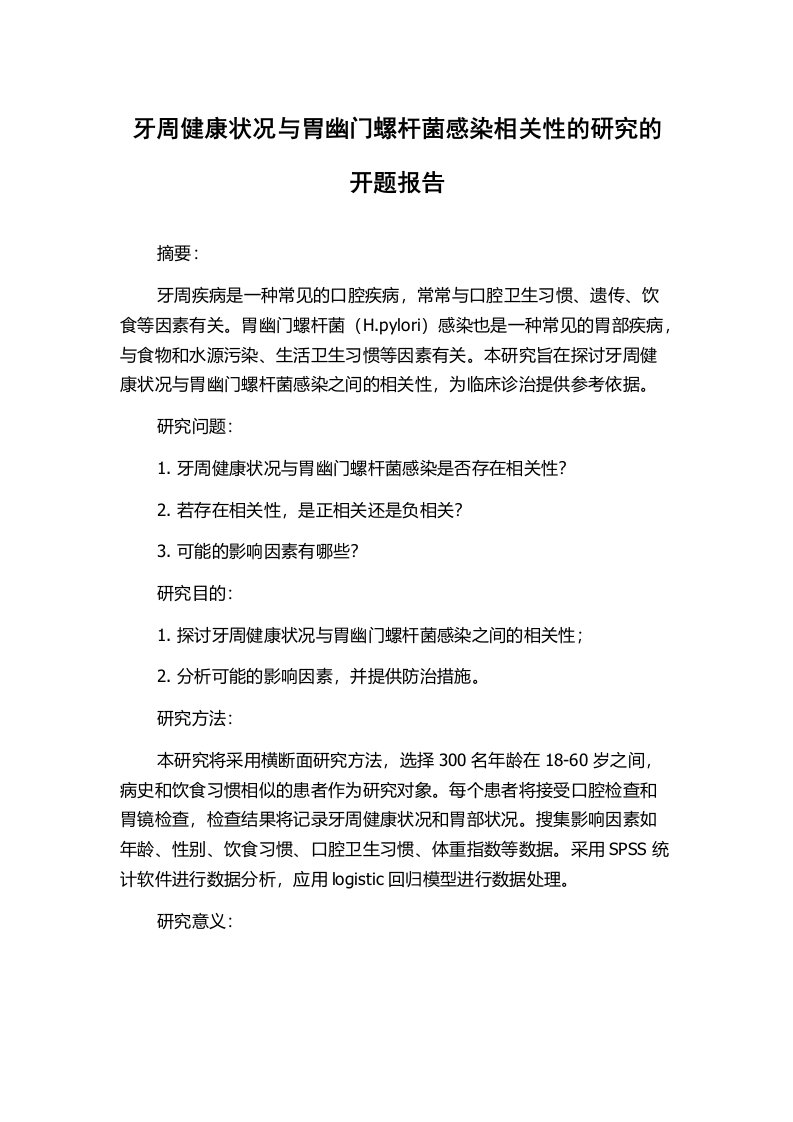 牙周健康状况与胃幽门螺杆菌感染相关性的研究的开题报告

摘要：

牙周疾病是一种常见的口腔疾病，常常与口腔卫生习惯、遗传、饮食等因素有关。胃幽门螺杆菌（H.pylori）感染也是一种常见的胃部疾病，与食物和水源污染、生活卫生习惯等因素有关。本研究旨在探讨牙周健康状况与胃幽门螺杆菌感染之间的相关性，为临床诊治提供参考依据。

研究问题：

1. 牙周健康状况与胃幽门螺杆菌感染是否存在相关性？

2. 若存在相关性，是正相关还是负相关？

3. 可能的影响因素有哪些？

研究目的：

1. 探讨牙周健康状况与胃幽门螺杆菌感染之间的相关性；

2. 分析可能的影响因素，并提供防治措施。

研究方法：

本研究将采用横断面研究方法，选择 300 名年龄在 18-60 岁之间，病史和饮食习惯相似的患者作为研究对象。每个患者将接受口腔检查和胃镜检查，检查结果将记录牙周健康状况和胃部状况。搜集影响因素如年龄、性别、饮食习惯、口腔卫生习惯、体重指数等数据。采用 SPSS 统计软件进行数据分析，应用 logistic 回归模型进行数据处理。

研究意义：